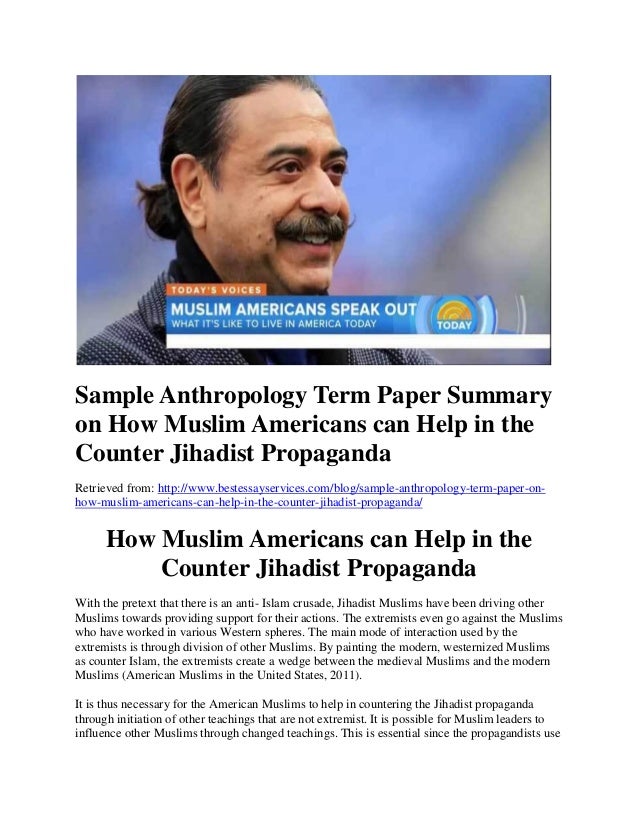 TODAY'S VOICES
MUSLIM AMERICANS SPEAK OUT
WHAT IT'S LIKE TO LIVE IN AMERICA TODAY
TODAY

Sample Anthropology Term Paper Summary on How Muslim Americans can Help in the Counter Jihadist Propaganda

Retrieved from: http://www.bestessayservices.com/blog/sample-anthropology-term-paper-on-how-muslim-americans-can-help-in-the-counter-jihadist-propaganda/

How Muslim Americans can Help in the Counter Jihadist Propaganda

With the pretext that there is an anti- Islam crusade, Jihadist Muslims have been driving other Muslims towards providing support for their actions. The extremists even go against the Muslims who have worked in various Western spheres. The main mode of interaction used by the extremists is through division of other Muslims. By painting the modern, westernized Muslims as counter Islam, the extremists create a wedge between the medieval Muslims and the modern Muslims (American Muslims in the United States, 2011).

It is thus necessary for the American Muslims to help in countering the Jihadist propaganda through initiation of other teachings that are not extremist. It is possible for Muslim leaders to influence other Muslims through changed teachings. This is essential since the propagandists use